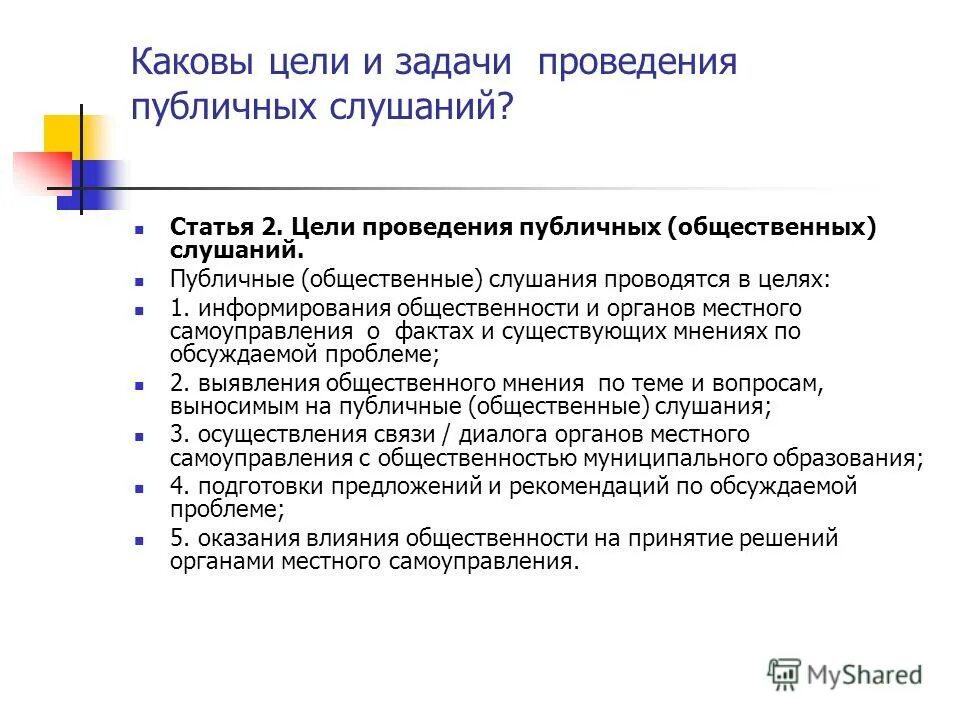 Каковы цели и задачи проведения публичных слушаний?

Статья 2. Цели проведения публичных (общественных) слушаний.

Публичные (общественные) слушания проводятся в целях:

1. информирования общественности и органов местного самоуправления о фактах и существующих мнениях по обсуждаемой проблеме;

2. выявления общественного мнения по теме и вопросам, выносимым на публичные (общественные) слушания;

3. осуществления связи / диалога органов местного самоуправления с общественностью муниципального образования;

4. подготовки предложений и рекомендаций по обсуждаемой проблеме;

5. оказания влияния общественности на принятие решений органами местного самоуправления.

MyShared